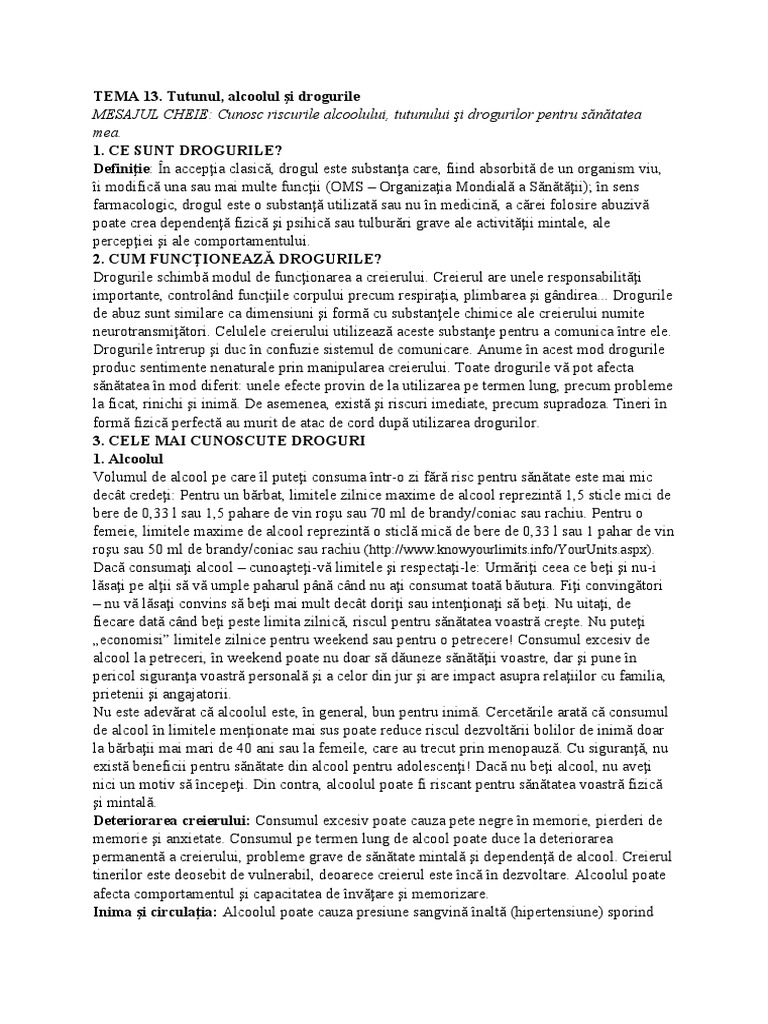 TEMA 13. Tutunul, alcoolul şi drogurile
MESAJUL CHEIE: Cunosc riscurile alcoolului, tutunului şi drogurilor pentru sănătatea mea.
1. CE SUNT DROGURILE?
Definiţie: În accepţia clasică, drogul este substanţa care, fiind absorbită de un organism viu, îi modifică una sau mai multe funcţii (OMS – Organizaţia Mondială a Sănătăţii); în sens farmacologic, drogul este o substanţă utilizată sau nu în medicină, a cărei folosire abuzivă poate crea dependenţă fizică şi psihică sau tulburări grave ale activităţii mintale, ale percepţiei şi ale comportamentului.
2. CUM FUNCŢIONEAZĂ DROGURILE?
Drogurile schimbă modul de funcţionarea a creierului. Creierul are unele responsabilităţi importante, controlând funcţiile corpului precum respiraţia, plimbarea şi gândirea... Drogurile de abuz sunt similare ca dimensiuni şi formă cu substanţele chimice ale creierului numite neurotransmiţători. Celulele creierului utilizează aceste substanţe pentru a comunica între ele. Drogurile întrerup şi duc în confuzie sistemul de comunicare. Anume în acest mod drogurile produc sentimente nenaturale prin manipularea creierului. Toate drogurile vă pot afecta sănătatea în mod diferit: unele efecte provin de la utilizarea pe termen lung, precum probleme la ficat, rinichi şi inimă. De asemenea, există şi riscuri imediate, precum supradoza. Tineri în formă fizică perfectă au murit de atac de cord după utilizarea drogurilor.
3. CELE MAI CUNOSCUTE DROGURI
1. Alcoolul
Volumul de alcool pe care îl puteţi consuma într-o zi fără risc pentru sănătate este mai mic decât credeţi: Pentru un bărbat, limitele zilnice maxime de alcool reprezintă 1,5 sticle mici de bere de 0,33 l sau 1,5 pahare de vin roşu sau 70 ml de brandy/coniac sau rachiu. Pentru o femeie, limitele maxime de alcool reprezintă o sticlă mică de bere de 0,33 l sau 1 pahar de vin roşu sau 50 ml de brandy/coniac sau rachiu (http://www.knowyourlimits.info/YourUnits.aspx).
Dacă consumaţi alcool – cunoaşteţi-vă limitele şi respectaţi-le: Urmăriţi ceea ce beţi şi nu-i lăsaţi pe alţii să vă umple paharul până când nu aţi consumat toată băutura. Fiţi convingători – nu vă lăsaţi convins să beţi mai mult decât doriţi sau intenţionaţi să beţi. Nu uitaţi, de fiecare dată când beţi peste limita zilnică, riscul pentru sănătatea voastră creşte. Nu puteţi „economisi" limitele zilnice pentru weekend sau pentru o petrecere! Consumul excesiv de alcool la petreceri, în weekend poate nu doar să dăuneze sănătăţii voastre, dar şi pune în pericol siguranţa voastră personală şi a celor din jur şi are impact asupra relaţiilor cu familia, prietenii şi angajatorii.
Nu este adevărat că alcoolul este, în general, bun pentru inimă. Cercetările arată că consumul de alcool în limitele menţionate mai sus poate reduce riscul dezvoltării bolilor de inimă doar la bărbaţii mai mari de 40 ani sau la femeile, care au trecut prin menopauză. Cu siguranţă, nu există beneficii pentru sănătate din alcool pentru adolescenţi! Dacă nu beţi alcool, nu aveţi nici un motiv să începeţi. Din contra, alcoolul poate fi riscant pentru sănătatea voastră fizică şi mintală.
Deteriorarea creierului: Consumul excesiv poate cauza pete negre în memorie, pierderi de memorie şi anxietate. Consumul pe termen lung de alcool poate duce la deteriorarea permanentă a creierului, probleme grave de sănătate mintală şi dependenţă de alcool. Creierul tinerilor este deosebit de vulnerabil, deoarece creierul este încă în dezvoltare. Alcoolul poate afecta comportamentul şi capacitatea de învăţare şi memorizare.
Inima şi circulaţia: Alcoolul poate cauza presiune sangvină înaltă (hipertensiune) sporind